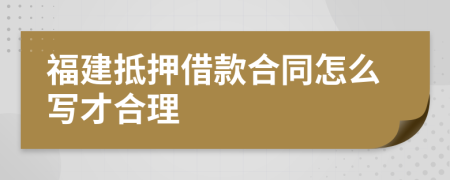 福建抵押借款合同怎么写才合理